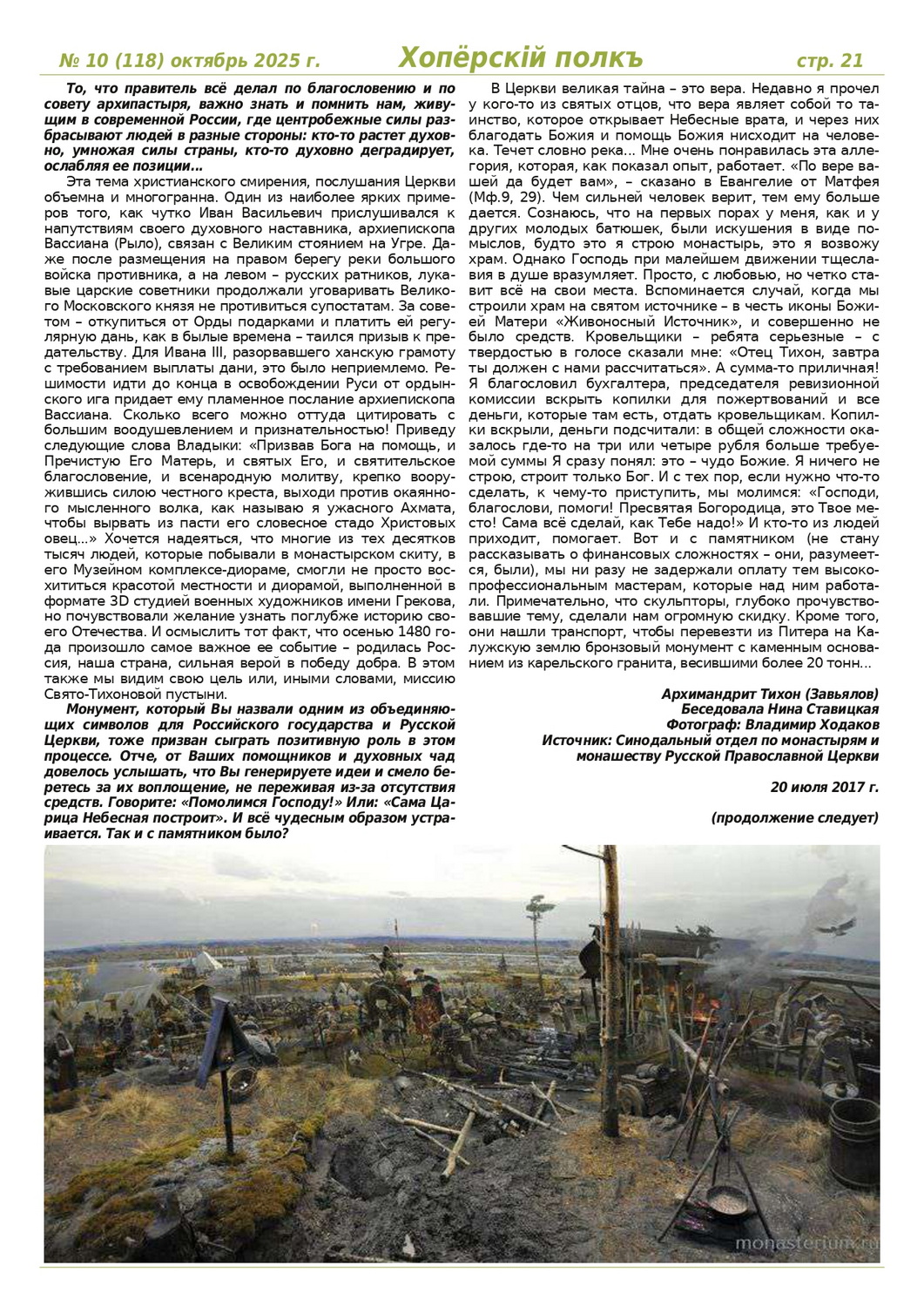 № 10 (118) октябрь 2025 г.
Хопёрскiй полкъ
стр. 21

То, что правитель всё делал по благословению и по совету архипастыря, важно знать и помнить нам, живущим в современной России, где центробежные силы разбрасывают людей в разные стороны: кто-то растет духовно, умножая силы страны, кто-то духовно деградирует, ослабляя ее позиции...

Эта тема христианского смирения, послушания Церкви объемна и многогранна. Один из наиболее ярких примеров того, как чутко Иван Васильевич прислушивался к напутствиям своего духовного наставника, архиепископа Вассиана (Рыло), связан с Великим стоянием на Угре. Даже после размещения на правом берегу реки большого войска противника, а на левом – русских ратников, лукавые царские советники продолжали уговаривать Великого Московского князя не противиться супостатам. За советом – откупиться от Орды подарками и платить ей регулярную дань, как в былые времена – таился призыв к предательству. Для Ивана III, разорвавшего ханскую грамоту с требованием выплаты дани, это было неприемлемо. Решимости идти до конца в освобождении Руси от ордынского ига придает ему пламенное послание архиепископа Вассиана. Сколько всего можно оттуда цитировать с большим воодушевлением и признательностью! Приведу следующие слова Владыки: «Призвав Бога на помощь, и Пречистую Его Матерь, и святых Его, и святительское благословение, и всенародную молитву, крепко вооружившись силою честного креста, выходи против окаянного мысленного волка, как называю я ужасного Ахмата, чтобы вырвать из пасти его словесное стадо Христовых овец...» Хочется надеяться, что многие из тех десятков тысяч людей, которые побывали в монастырском скиту, в его Музейном комплексе-диораме, смогли не просто восхититься красотой местности и диорамой, выполненной в формате 3D студией военных художников имени Грекова, но почувствовали желание узнать поглубже историю своего Отечества. И осмыслить тот факт, что осенью 1480 года произошло самое важное ее событие – родилась Россия, наша страна, сильная верой в победу добра. В этом также мы видим свою цель или, иными словами, миссию Свято-Тихоновой пустыни.

Монумент, который Вы назвали одним из объединяющих символов для Российского государства и Русской Церкви, тоже призван сыграть позитивную роль в этом процессе. Отче, от Ваших помощников и духовных чад довелось услышать, что Вы генерируете идеи и смело беретесь за их воплощение, не переживая из-за отсутствия средств. Говорите: «Помолимся Господу!» Или: «Сама Царица Небесная построит». И всё чудесным образом устраивается. Так и с памятником было?

В Церкви великая тайна – это вера. Недавно я прочел у кого-то из святых отцов, что вера являет собой то таинство, которое открывает Небесные врата, и через них благодать Божия и помощь Божия нисходит на человека. Течет словно река... Мне очень понравилась эта аллегория, которая, как показал опыт, работает. «По вере вашей да будет вам», – сказано в Евангелие от Матфея (Мф.9, 29). Чем сильней человек верит, тем ему больше дается. Сознаюсь, что на первых порах у меня, как и у других молодых батюшек, были искушения в виде помыслов, будто это я строю монастырь, это я возвожу храм. Однако Господь при малейшем движении тщеславия в душе вразумляет. Просто, с любовью, но четко ставит всё на свои места. Вспоминается случай, когда мы строили храм на святом источнике – в честь иконы Божией Матери «Живоносный Источник», и совершенно не было средств. Кровельщики – ребята серьезные – с твердостью в голосе сказали мне: «Отец Тихон, завтра ты должен с нами рассчитаться». А сумма-то приличная! Я благословил бухгалтера, председателя ревизионной комиссии вскрыть копилки для пожертвований и все деньги, которые там есть, отдать кровельщикам. Копилки вскрыли, деньги подсчитали: в общей сложности оказалось где-то на три или четыре рубля больше требуемой суммы Я сразу понял: это – чудо Божие. Я ничего не строю, строит только Бог. И с тех пор, если нужно что-то сделать, к чему-то приступить, мы молимся: «Господи, благослови, помоги! Пресвятая Богородица, это Твое место! Сама всё сделай, как Тебе надо!» И кто-то из людей приходит, помогает. Вот и с памятником (не стану рассказывать о финансовых сложностях – они, разумеется, были), мы ни разу не задержали оплату тем высокопрофессиональным мастерам, которые над ним работали. Примечательно, что скульпторы, глубоко прочувствовавшие тему, сделали нам огромную скидку. Кроме того, они нашли транспорт, чтобы перевезти из Питера на Калужскую землю бронзовый монумент с каменным основанием из карельского гранита, весившими более 20 тонн...

Архимандрит Тихон (Завьялов)
Беседовала Нина Ставицкая
Фотограф: Владимир Ходаков
Источник: Синодальный отдел по монастырям и монашеству Русской Православной Церкви

20 июля 2017 г.

(продолжение следует)

monasterium.ru